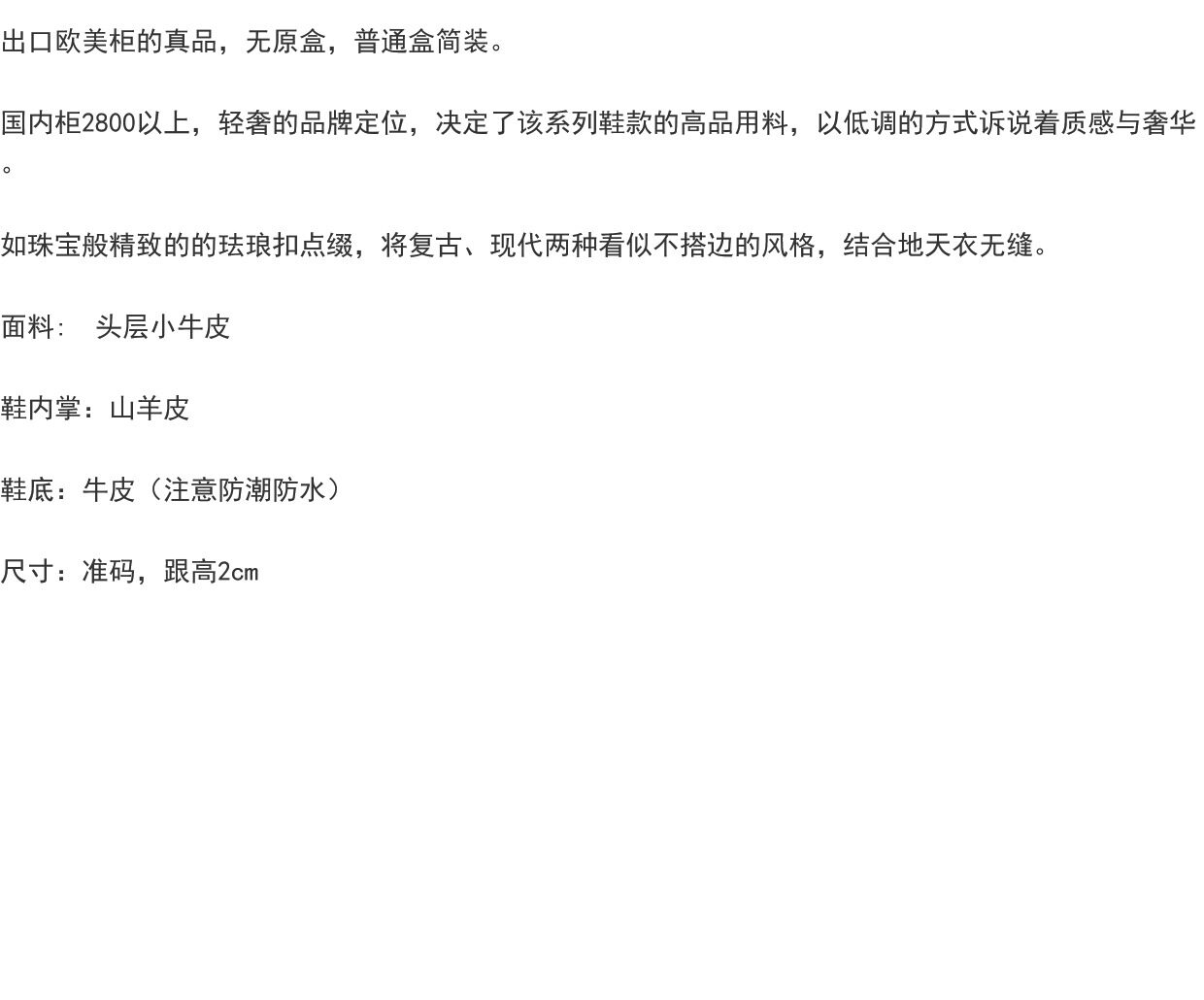 出口欧美柜的真品，无原盒，普通盒简装。

国内柜2800以上，轻奢的品牌定位，决定了该系列鞋款的高品用料，以低调的方式诉说着质感与奢华。

如珠宝般精致的的珐琅扣点缀，将复古、现代两种看似不搭边的风格，结合地天衣无缝。

面料: 头层小牛皮

鞋内掌：山羊皮

鞋底：牛皮（注意防潮防水）

尺寸：准码，跟高2cm